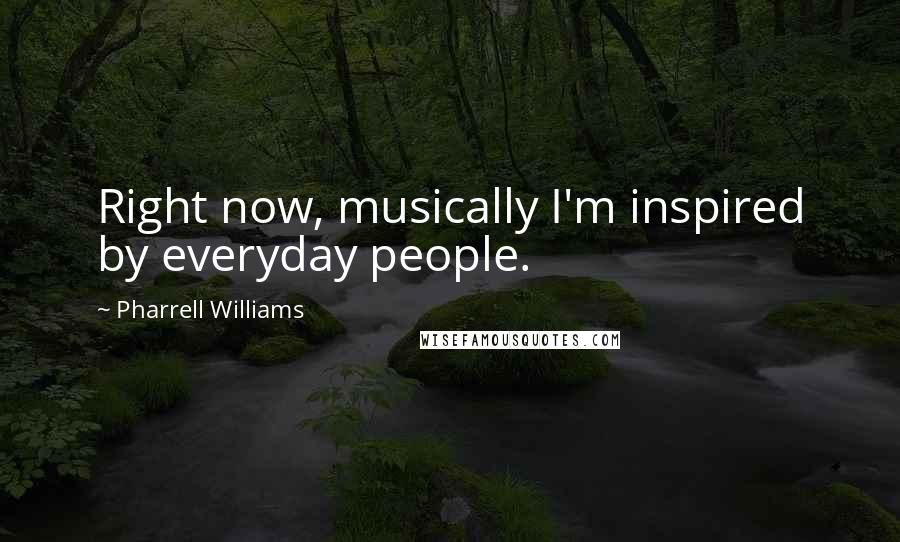 Right now, musically I'm inspired by everyday people.

~ Pharrell Williams

WISEFAMOUSQUOTES.COM